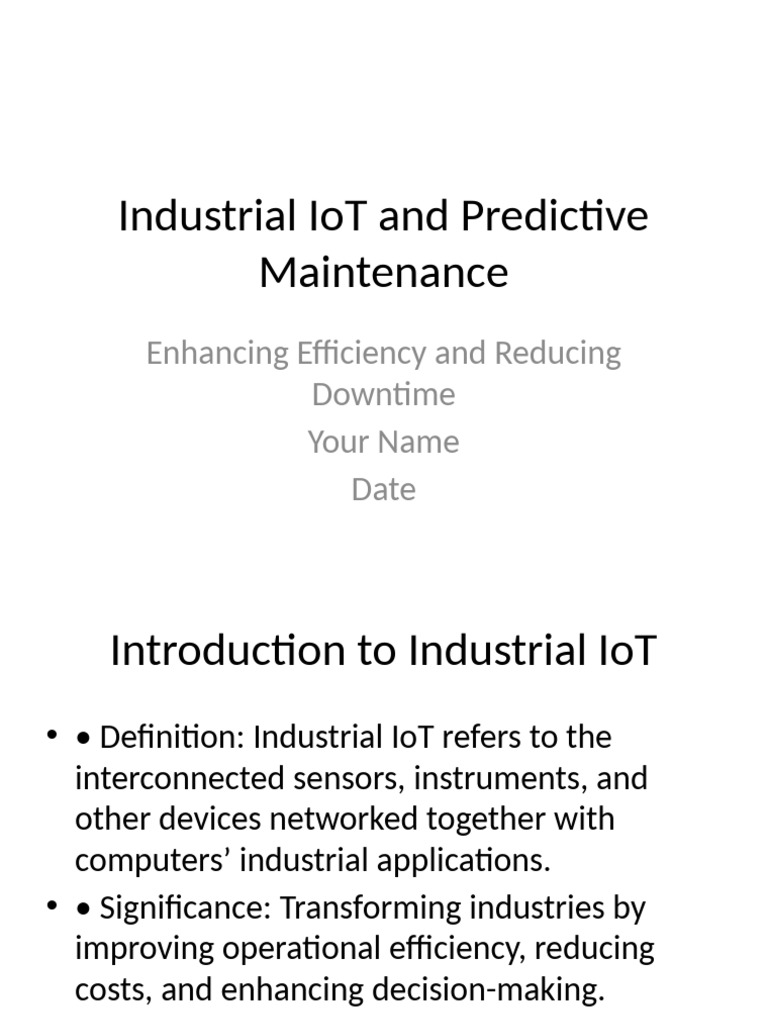 Industrial IoT and Predictive Maintenance

Enhancing Efficiency and Reducing Downtime
Your Name
Date

Introduction to Industrial IoT

• • Definition: Industrial IoT refers to the interconnected sensors, instruments, and other devices networked together with computers' industrial applications.
• • Significance: Transforming industries by improving operational efficiency, reducing costs, and enhancing decision-making.